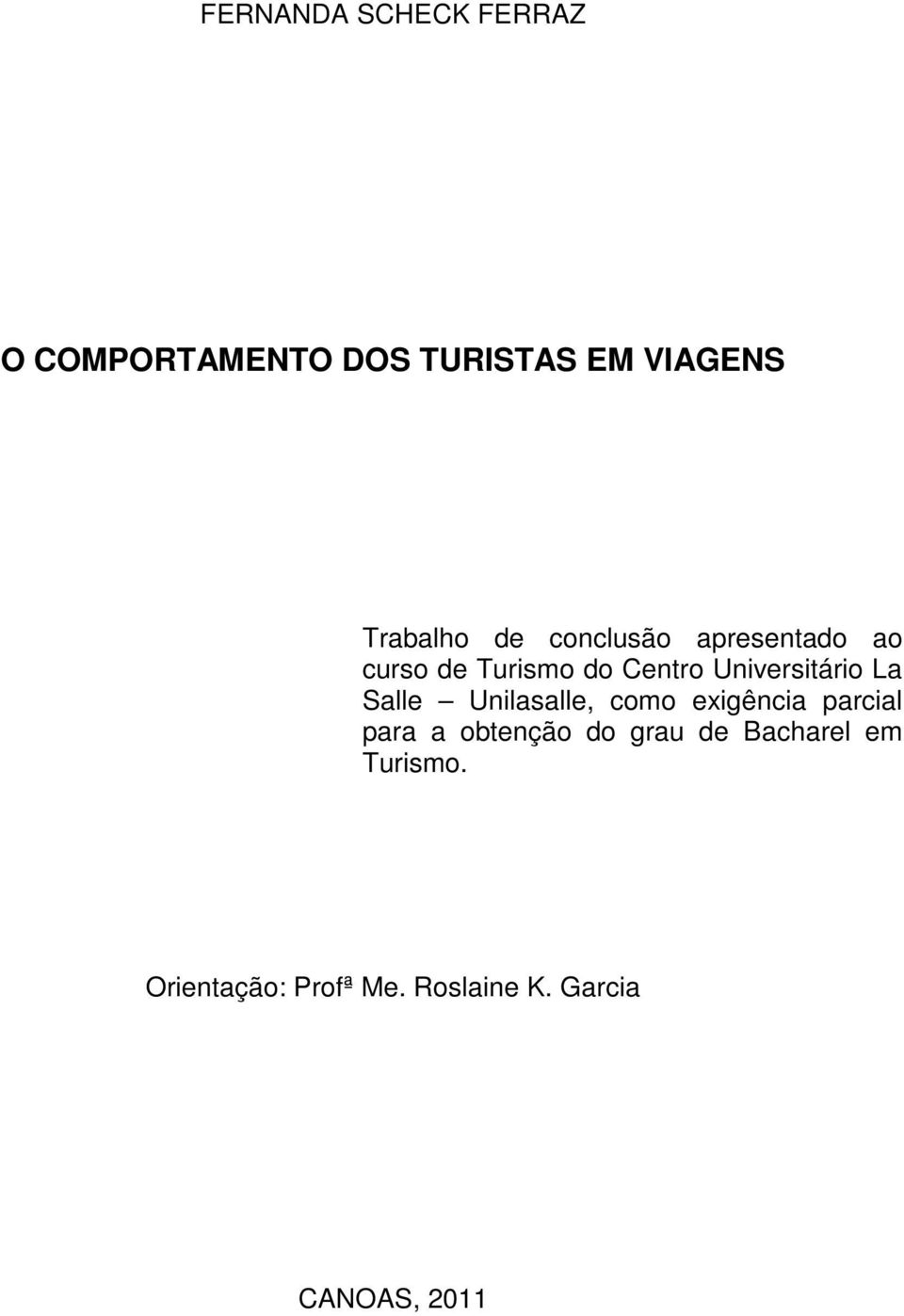 FERNANDA SCHECK FERRAZ

O COMPORTAMENTO DOS TURISTAS EM VIAGENS

Trabalho de conclusão apresentado ao curso de Turismo do Centro Universitário La Salle – Unilasalle, como exigência parcial para a obtenção do grau de Bacharel em Turismo.

Orientação: Profª Me. Roslaine K. Garcia

CANOAS, 2011